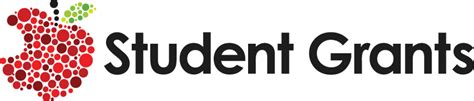 Student Grants